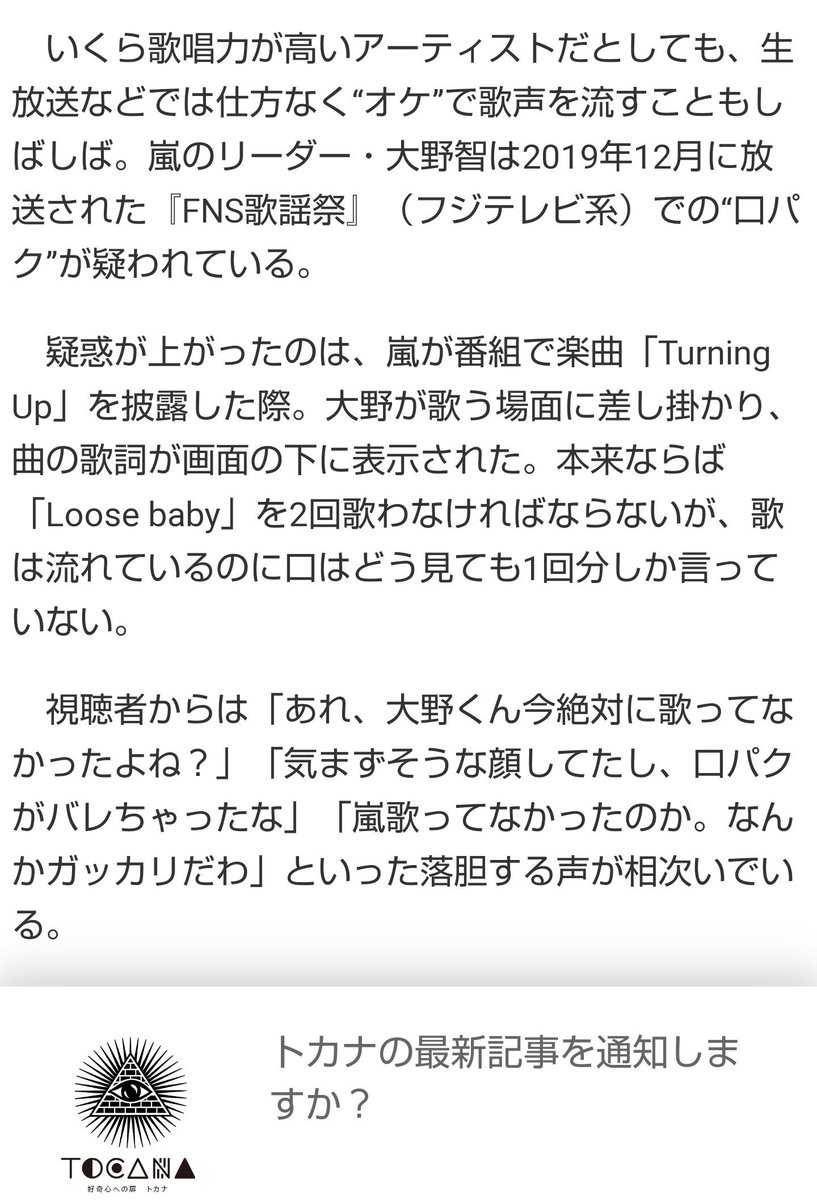 いくら歌唱力が高いアーティストだとしても、生放送などでは仕方なく“オケ”で歌声を流すこともしばしば。嵐のリーダー・大野智は2019年12月に放送された『FNS歌謡祭』（フジテレビ系）での“口パク”が疑われている。

疑惑が上がったのは、嵐が番組で楽曲「Turning Up」を披露した際。大野が歌う場面に差し掛かり、曲の歌詞が画面の下に表示された。本来ならば「Loose baby」を2回歌わなければならないが、歌は流れているのに口はどう見ても1回分しか言っていない。

視聴者からは「あれ、大野くん今絶対に歌ってなかったよね？」「気まずそうな顔してたし、口パクがバレちゃったな」「嵐歌ってなかったのか。なんかガッカリだわ」といった落胆する声が相次いでいる。

TOCANA
好奇心への扉 トカナ

トカナの最新記事を通知しますか？